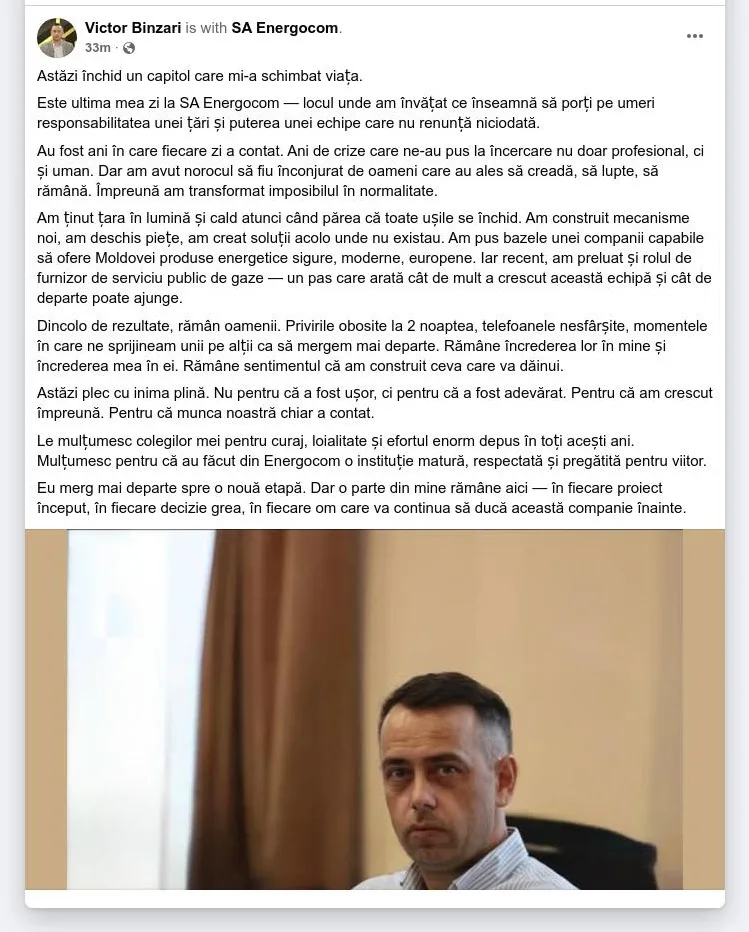 Victor Binzari is with SA Energocom.
33m ·

Astăzi închid un capitol care mi-a schimbat viața.

Este ultima mea zi la SA Energocom — locul unde am învățat ce înseamnă să porți pe umeri responsabilitatea unei țări și puterea unei echipe care nu renunță niciodată.

Au fost ani în care fiecare zi a contat. Ani de crize care ne-au pus la încercare nu doar profesional, ci și uman. Dar am avut norocul să fiu înconjurat de oameni care au ales să creadă, să lupte, să rămână. Împreună am transformat imposibilul în normalitate.

Am ținut țara în lumină și cald atunci când părea că toate ușile se închid. Am construit mecanisme noi, am deschis piețe, am creat soluții acolo unde nu existau. Am pus bazele unei companii capabile să ofere Moldovei produse energetice sigure, moderne, europene. Iar recent, am preluat și rolul de furnizor de serviciu public de gaze — un pas care arată cât de mult a crescut această echipă și cât de departe poate ajunge.

Dincolo de rezultate, rămân oamenii. Privirile obosite la 2 noaptea, telefoanele nesfârșite, momentele în care ne sprijineam unii pe alții ca să mergem mai departe. Rămâne încrederea lor în mine și încrederea mea în ei. Rămâne sentimentul că am construit ceva care va dăinui.

Astăzi plec cu inima plină. Nu pentru că a fost ușor, ci pentru că a fost adevărat. Pentru că am crescut împreună. Pentru că munca noastră chiar a contat.

Le mulțumesc colegilor mei pentru curaj, loialitate și efortul enorm depus în toți acești ani. Mulțumesc pentru că au făcut din Energocom o instituție matură, respectată și pregătită pentru viitor.

Eu merg mai departe spre o nouă etapă. Dar o parte din mine rămâne aici — în fiecare proiect început, în fiecare decizie grea, în fiecare om care va continua să ducă această companie înainte.